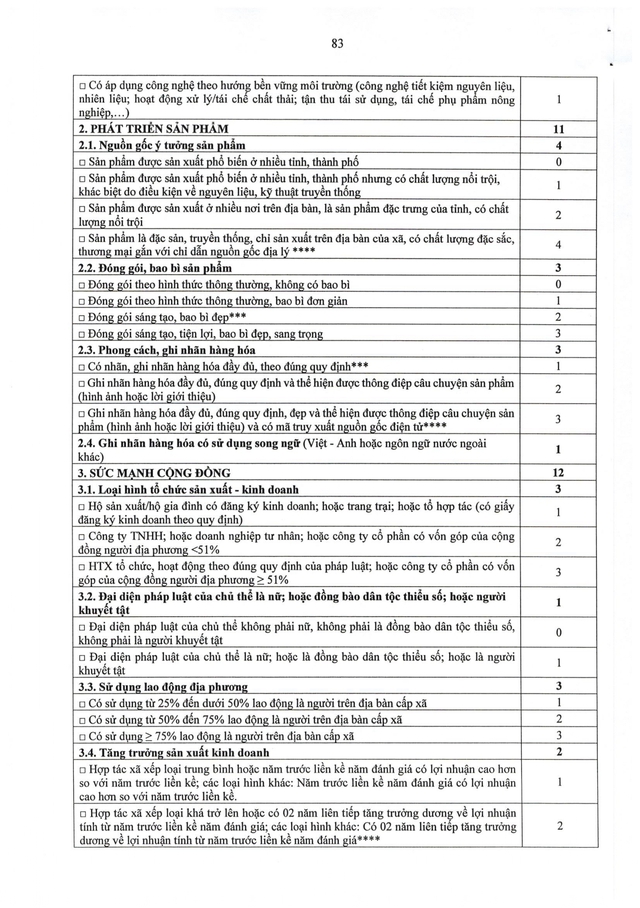 83

| ☐ Có áp dụng công nghệ theo hướng bền vững môi trường (công nghệ tiết kiệm nguyên liệu, nhiên liệu; hoạt động xử lý/tái chế chất thải; tận thu tái sử dụng, tái chế phụ phẩm nông nghiệp,...) | 1 |
|---|---|
| 2. PHÁT TRIỂN SẢN PHẨM | 11 |
| 2.1. Nguồn gốc ý tưởng sản phẩm | 4 |
| ☐ Sản phẩm được sản xuất phổ biến ở nhiều tỉnh, thành phố | 0 |
| ☐ Sản phẩm được sản xuất phổ biến ở nhiều tỉnh, thành phố nhưng có chất lượng nổi trội, khác biệt do điều kiện về nguyên liệu, kỹ thuật truyền thống | 1 |
| ☐ Sản phẩm được sản xuất ở nhiều nơi trên địa bàn, là sản phẩm đặc trưng của tỉnh, có chất lượng nổi trội | 2 |
| ☐ Sản phẩm là đặc sản, truyền thống, chỉ sản xuất trên địa bàn của xã, có chất lượng đặc sắc, thương mại gắn với chỉ dẫn nguồn gốc địa lý **** | 4 |
| 2.2. Đóng gói, bao bì sản phẩm | 3 |
| ☐ Đóng gói theo hình thức thông thường, không có bao bì | 0 |
| ☐ Đóng gói theo hình thức thông thường, bao bì đơn giản | 1 |
| ☐ Đóng gói sáng tạo, bao bì đẹp*** | 2 |
| ☐ Đóng gói sáng tạo, tiện lợi, bao bì đẹp, sang trọng | 3 |
| 2.3. Phong cách, ghi nhãn hàng hóa | 3 |
| ☐ Có nhãn, ghi nhãn hàng hóa đầy đủ, theo đúng quy định*** | 1 |
| ☐ Ghi nhãn hàng hóa đầy đủ, đúng quy định và thể hiện được thông điệp câu chuyện sản phẩm (hình ảnh hoặc lời giới thiệu) | 2 |
| ☐ Ghi nhãn hàng hóa đầy đủ, đúng quy định, đẹp và thể hiện được thông điệp câu chuyện sản phẩm (hình ảnh hoặc lời giới thiệu) và có mã truy xuất nguồn gốc điện tử**** | 3 |
| 2.4. Ghi nhãn hàng hóa có sử dụng song ngữ (Việt - Anh hoặc ngôn ngữ nước ngoài khác) | 1 |
| 3. SỨC MẠNH CỘNG ĐỒNG | 12 |
| 3.1. Loại hình tổ chức sản xuất - kinh doanh | 3 |
| ☐ Hộ sản xuất/hộ gia đình có đăng ký kinh doanh; hoặc trang trại; hoặc tổ hợp tác (có giấy đăng ký kinh doanh theo quy định) | 1 |
| ☐ Công ty TNHH; hoặc doanh nghiệp tư nhân; hoặc công ty cổ phần có vốn góp của cộng đồng người địa phương <51% | 2 |
| ☐ HTX tổ chức, hoạt động theo đúng quy định của pháp luật; hoặc công ty cổ phần có vốn góp của cộng đồng người địa phương ≥ 51% | 3 |
| 3.2. Đại diện pháp luật của chủ thể là nữ; hoặc đồng bào dân tộc thiểu số; hoặc người khuyết tật | 1 |
| ☐ Đại diện pháp luật của chủ thể không phải nữ, không phải là đồng bào dân tộc thiểu số, không phải là người khuyết tật | 0 |
| ☐ Đại diện pháp luật của chủ thể là nữ; hoặc là đồng bào dân tộc thiểu số; hoặc là người khuyết tật | 1 |
| 3.3. Sử dụng lao động địa phương | 3 |
| ☐ Có sử dụng từ 25% đến dưới 50% lao động là người trên địa bàn cấp xã | 1 |
| ☐ Có sử dụng từ 50% đến 75% lao động là người trên địa bàn cấp xã | 2 |
| ☐ Có sử dụng ≥ 75% lao động là người trên địa bàn cấp xã | 3 |
| 3.4. Tăng trưởng sản xuất kinh doanh | 2 |
| ☐ Hợp tác xã xếp loại trung bình hoặc năm trước liền kề năm đánh giá có lợi nhuận cao hơn so với năm trước liền kề; các loại hình khác: Năm trước liền kề năm đánh giá có lợi nhuận cao hơn so với năm trước liền kề. | 1 |
| ☐ Hợp tác xã xếp loại khá trở lên hoặc có 02 năm liên tiếp tăng trưởng dương về lợi nhuận tính từ năm trước liền kề năm đánh giá; các loại hình khác: Có 02 năm liên tiếp tăng trưởng dương về lợi nhuận tính từ năm trước liền kề năm đánh giá**** | 2 |